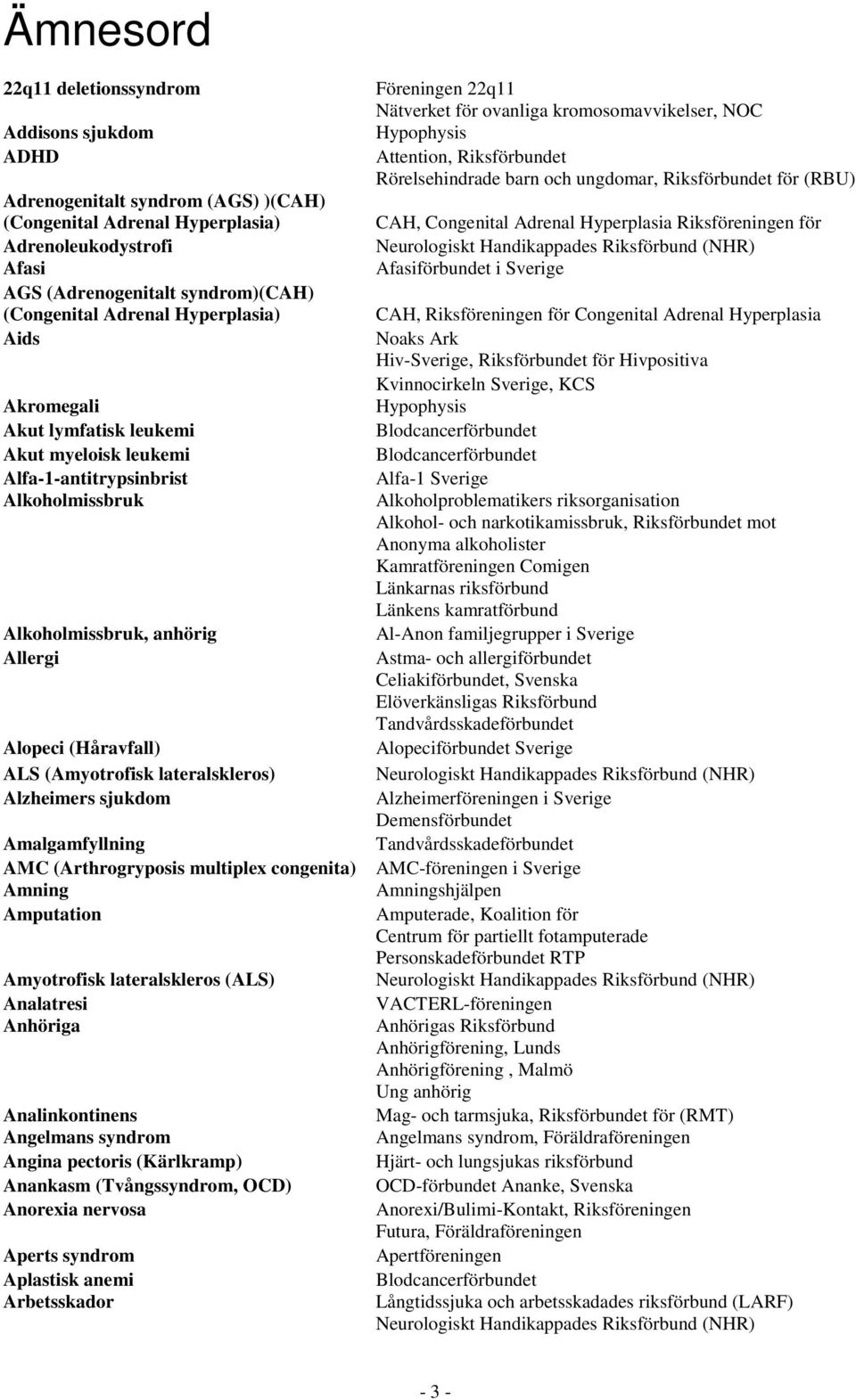 Ämnesord

| | |
|---|---|
| 22q11 deletionssyndrom | Föreningen 22q11 |
| | Nätverket för ovanliga kromosomavvikelser, NOC |
| Addisons sjukdom | Hypophysis |
| ADHD | Attention, Riksförbundet |
| | Rörelsehindrade barn och ungdomar, Riksförbundet för (RBU) |
| Adrenogenitalt syndrom (AGS) )(CAH) (Congenital Adrenal Hyperplasia) | CAH, Congenital Adrenal Hyperplasia Riksföreningen för |
| Adrenoleukodystrofi | Neurologiskt Handikappades Riksförbund (NHR) |
| Afasi | Afasiförbundet i Sverige |
| AGS (Adrenogenitalt syndrom)(CAH) (Congenital Adrenal Hyperplasia) | CAH, Riksföreningen för Congenital Adrenal Hyperplasia |
| Aids | Noaks Ark |
| | Hiv-Sverige, Riksförbundet för Hivpositiva |
| | Kvinnocirkeln Sverige, KCS |
| Akromegali | Hypophysis |
| Akut lymfatisk leukemi | Blodcancerförbundet |
| Akut myeloisk leukemi | Blodcancerförbundet |
| Alfa-1-antitrypsinbrist | Alfa-1 Sverige |
| Alkoholmissbruk | Alkoholproblematikers riksorganisation |
| | Alkohol- och narkotikamissbruk, Riksförbundet mot |
| | Anonyma alkoholister |
| | Kamratföreningen Comigen |
| | Länkarnas riksförbund |
| | Länkens kamratförbund |
| Alkoholmissbruk, anhörig | Al-Anon familjegrupper i Sverige |
| Allergi | Astma- och allergiförbundet |
| | Celiakiförbundet, Svenska |
| | Elöverkänsligas Riksförbund |
| | Tandvårdsskadeförbundet |
| Alopeci (Håravfall) | Alopeciförbundet Sverige |
| ALS (Amyotrofisk lateralskleros) | Neurologiskt Handikappades Riksförbund (NHR) |
| Alzheimers sjukdom | Alzheimerföreningen i Sverige |
| | Demensförbundet |
| Amalgamfyllning | Tandvårdsskadeförbundet |
| AMC (Arthrogryposis multiplex congenita) | AMC-föreningen i Sverige |
| Amning | Amningshjälpen |
| Amputation | Amputerade, Koalition för |
| | Centrum för partiellt fotamputerade |
| | Personskadeförbundet RTP |
| Amyotrofisk lateralskleros (ALS) | Neurologiskt Handikappades Riksförbund (NHR) |
| Analatresi | VACTERL-föreningen |
| Anhöriga | Anhörigas Riksförbund |
| | Anhörigförening, Lunds |
| | Anhörigförening , Malmö |
| | Ung anhörig |
| Analinkontinens | Mag- och tarmsjuka, Riksförbundet för (RMT) |
| Angelmans syndrom | Angelmans syndrom, Föräldraföreningen |
| Angina pectoris (Kärlkramp) | Hjärt- och lungsjukas riksförbund |
| Anankasm (Tvångssyndrom, OCD) | OCD-förbundet Ananke, Svenska |
| Anorexia nervosa | Anorexi/Bulimi-Kontakt, Riksföreningen |
| | Futura, Föräldraföreningen |
| Aperts syndrom | Apertföreningen |
| Aplastisk anemi | Blodcancerförbundet |
| Arbetsskador | Långtidssjuka och arbetsskadades riksförbund (LARF) |
| | Neurologiskt Handikappades Riksförbund (NHR) |

- 3 -